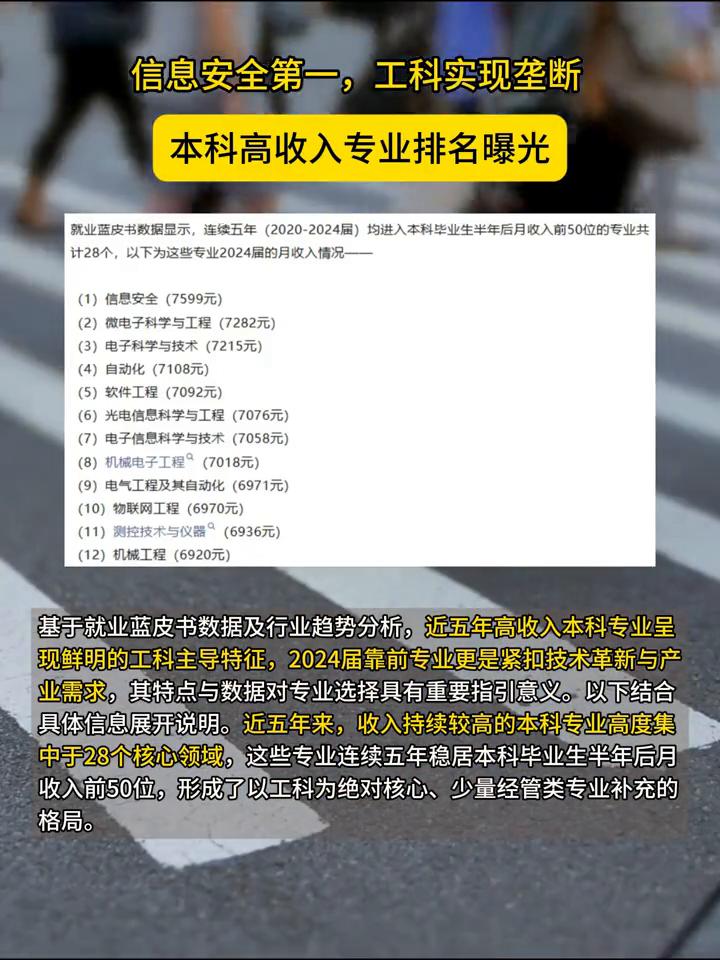 信息安全第一，工科实现垄断

本科高收入专业排名曝光

就业蓝皮书数据显示，连续五年（2020-2024届）均进入本科毕业生半年后月收入前50位的专业共计28个，以下为这些专业2024届的月收入情况——

(1) 信息安全（7599元）
(2) 微电子科学与工程（7282元）
(3) 电子科学与技术（7215元）
(4) 自动化（7108元）
(5) 软件工程（7092元）
(6) 光电信息科学与工程（7076元）
(7) 电子信息科学与技术（7058元）
(8) 机械电子工程（7018元）
(9) 电气工程及其自动化（6971元）
(10) 物联网工程（6970元）
(11) 测控技术与仪器（6936元）
(12) 机械工程（6920元）

基于就业蓝皮书数据及行业趋势分析，近五年高收入本科专业呈现鲜明的工科主导特征，2024届靠前专业更是紧扣技术革新与产业需求，其特点与数据对专业选择具有重要指引意义。以下结合具体信息展开说明。近五年来，收入持续较高的本科专业高度集中于28个核心领域，这些专业连续五年稳居本科毕业生半年后月收入前50位，形成了以工科为绝对核心、少量经管类专业补充的格局。